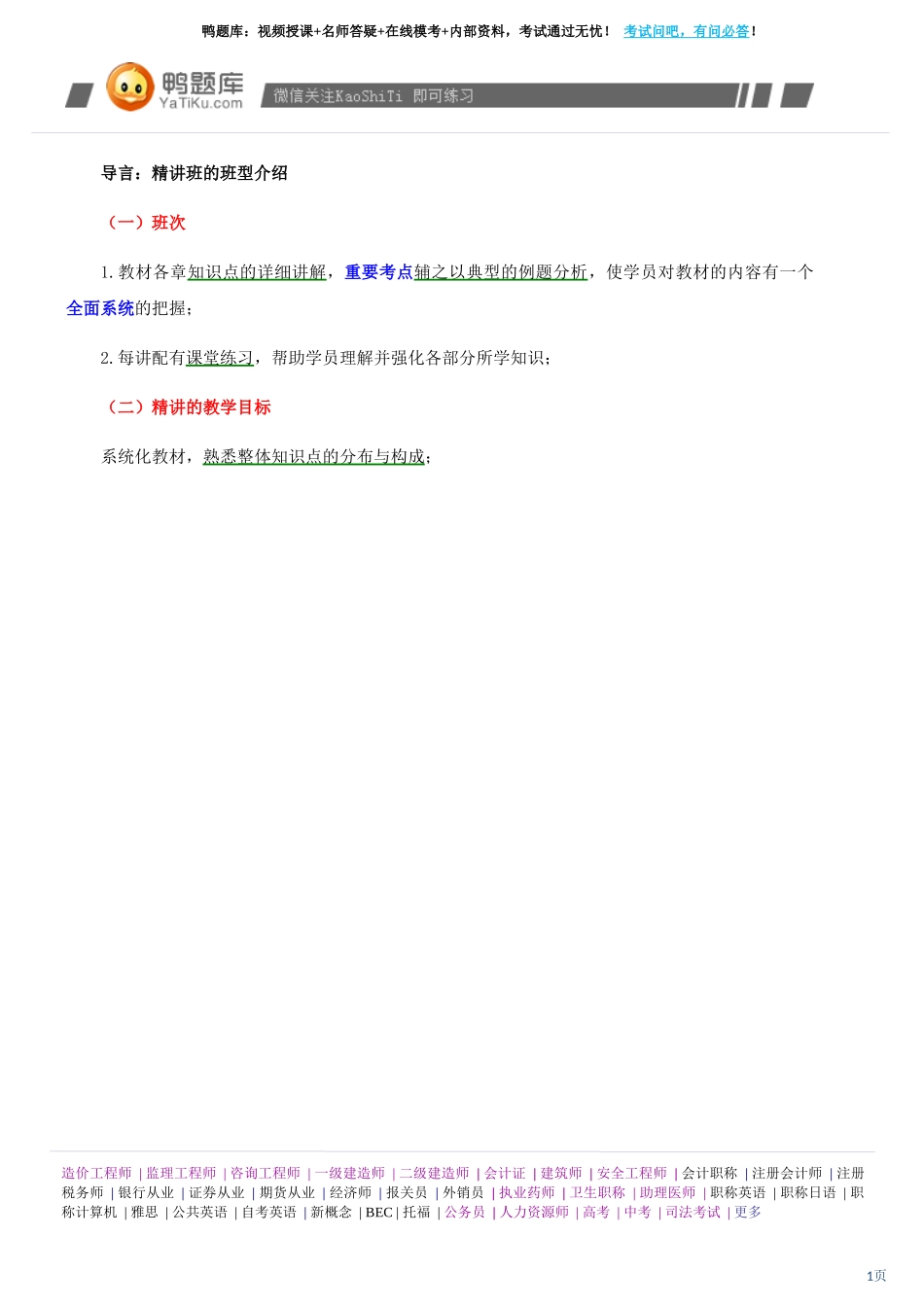 鸭题库：视频授课+名师答疑+在线模考+内部资料，考试通过无忧！ 考试问吧，有问必答！

鸭题库
YaTiKu.com
微信关注KaoShiTi 即可练习

导言：精讲班的班型介绍

（一）班次

1. 教材各章知识点的详细讲解，重要考点辅之以典型的例题分析，使学员对教材的内容有一个全面系统的把握；

2. 每讲配有课堂练习，帮助学员理解并强化各部分所学知识；

（二）精讲的教学目标

系统化教材，熟悉整体知识点的分布与构成；

造价工程师 | 监理工程师 | 咨询工程师 | 一级建造师 | 二级建造师 | 会计证 | 建筑师 | 安全工程师 | 会计职称 | 注册会计师 | 注册税务师 | 银行从业 | 证券从业 | 期货从业 | 经济师 | 报关员 | 外销员 | 执业药师 | 卫生职称 | 助理医师 | 职称英语 | 职称日语 | 职称计算机 | 雅思 | 公共英语 | 自考英语 | 新概念 | BEC | 托福 | 公务员 | 人力资源师 | 高考 | 中考 | 司法考试 | 更多

1页